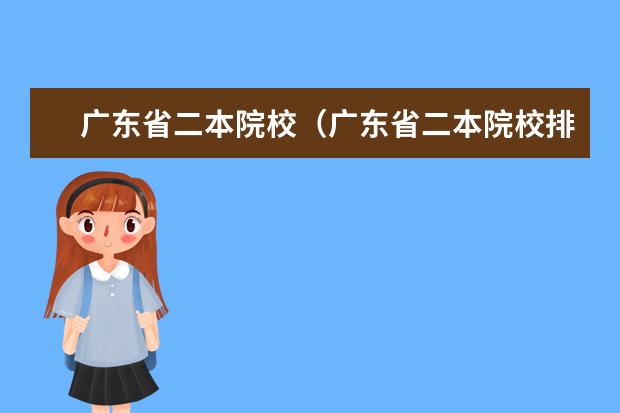 广东省二本院校（广东省二本院校排